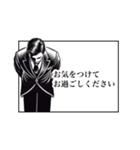 お気をつけて
お過ごしください